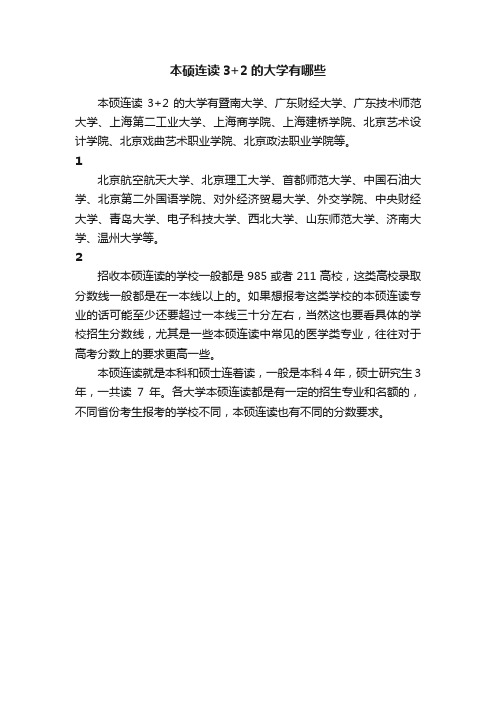 本硕连读 3+2 的大学有哪些

本硕连读 3+2 的大学有暨南大学、广东财经大学、广东技术师范大学、上海第二工业大学、上海商学院、上海建桥学院、北京艺术设计学院、北京戏曲艺术职业学院、北京政法职业学院等。

1

北京航空航天大学、北京理工大学、首都师范大学、中国石油大学、北京第二外国语学院、对外经济贸易大学、外交学院、中央财经大学、青岛大学、电子科技大学、西北大学、山东师范大学、济南大学、温州大学等。

2

招收本硕连读的学校一般都是 985 或者 211 高校，这类高校录取分数线一般都是在一本线以上的。如果想报考这类学校的本硕连读专业的话可能至少还要超过一本线三十分左右，当然这也要看具体的学校招生分数线，尤其是一些本硕连读中常见的医学类专业，往往对于高考分数上的要求更高一些。

本硕连读就是本科和硕士连着读，一般是本科 4 年，硕士研究生 3 年，一共读 7 年。各大学本硕连读都是有一定的招生专业和名额的，不同省份考生报考的学校不同，本硕连读也有不同的分数要求。